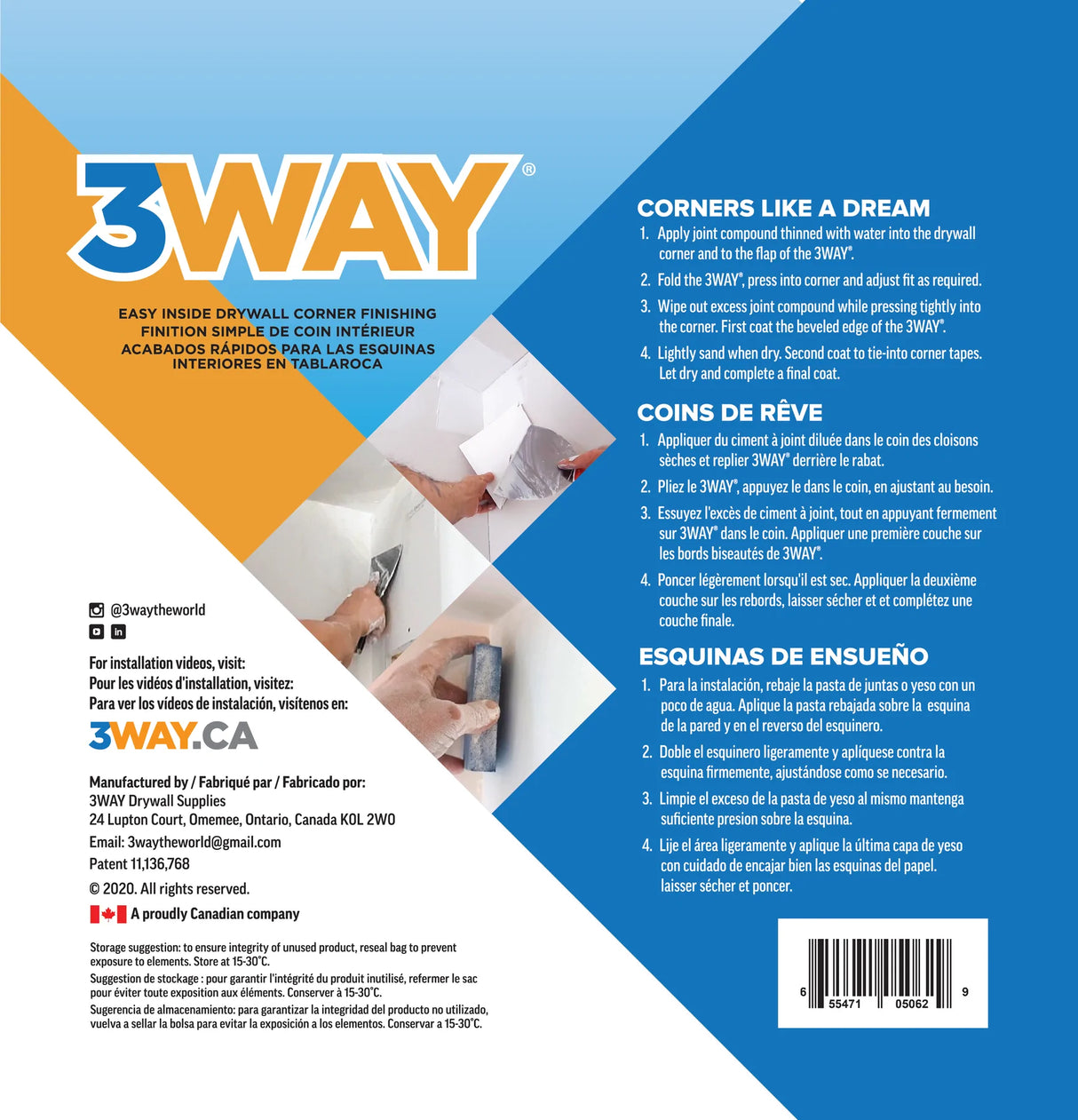 3WAY®

EASY INSIDE DRYWALL CORNER FINISHING
FINITION SIMPLE DE COIN INTÉRIEUR
ACABADOS RÁPIDOS PARA LAS ESQUINAS INTERIORES EN TABLAROCA

@3waytheworld

For installation videos, visit:
Pour les vidéos d'installation, visitez:
Para ver los vídeos de instalación, visítenos en:

3WAY.CA

Manufactured by / Fabriqué par / Fabricado por:
3WAY Drywall Supplies
24 Lupton Court, Omemee, Ontario, Canada K0L 2W0
Email: 3waytheworld@gmail.com
Patent 11,136,768
© 2020. All rights reserved.
A proudly Canadian company

Storage suggestion: to ensure integrity of unused product, reseal bag to prevent exposure to elements. Store at 15-30°C.

Suggestion de stockage : pour garantir l'intégrité du produit inutilisé, refermer le sac pour éviter toute exposition aux éléments. Conserver à 15-30°C.

Sugerencia de almacenamiento: para garantizar la integridad del producto no utilizado, vuelva a sellar la bolsa para evitar la exposición a los elementos. Conservar a 15-30°C.

CORNERS LIKE A DREAM
1. Apply joint compound thinned with water into the drywall corner and to the flap of the 3WAY®.
2. Fold the 3WAY®, press into corner and adjust fit as required.
3. Wipe out excess joint compound while pressing tightly into the corner. First coat the beveled edge of the 3WAY®.
4. Lightly sand when dry. Second coat to tie-into corner tapes. Let dry and complete a final coat.

COINS DE RÊVE
1. Appliquer du ciment à joint diluée dans le coin des cloisons sèches et replier 3WAY® derrière le rabat.
2. Pliez le 3WAY®, appuyez le dans le coin, en ajustant au besoin.
3. Essuyez l'excès de ciment à joint, tout en appuyant fermement sur 3WAY® dans le coin. Appliquer une première couche sur les bords biseautés de 3WAY®.
4. Poncer légèrement lorsqu'il est sec. Appliquer la deuxième couche sur les rebords, laisser sécher et et complétez une couche finale.

ESQUINAS DE ENSUEÑO
1. Para la instalación, rebaje la pasta de juntas o yeso con un poco de agua. Aplique la pasta rebajada sobre la esquina de la pared y en el reverso del esquinero.
2. Doble el esquinero ligeramente y aplíquese contra la esquina firmemente, ajustándose como se necesario.
3. Limpie el exceso de la pasta de yeso al mismo mantenga suficiente presion sobre la esquina.
4. Lije el área ligeramente y aplique la última capa de yeso con cuidado de encajar bien las esquinas del papel. laisser sécher et poncer.

6 55471 05062 9